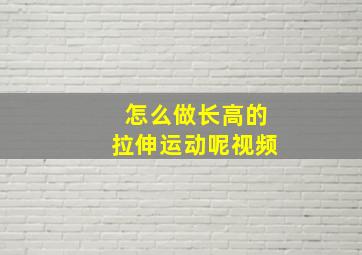 怎么做长高的
拉伸运动呢视频